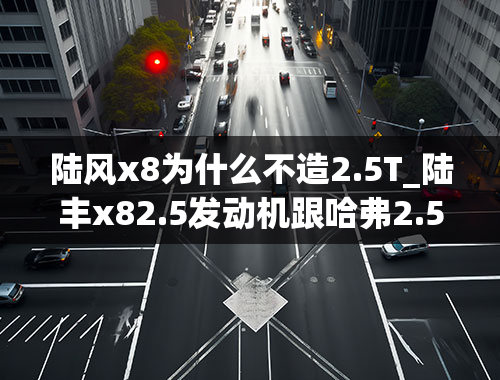 陆风x8为什么不造2.5T_陆丰x82.5发动机跟哈弗2.5